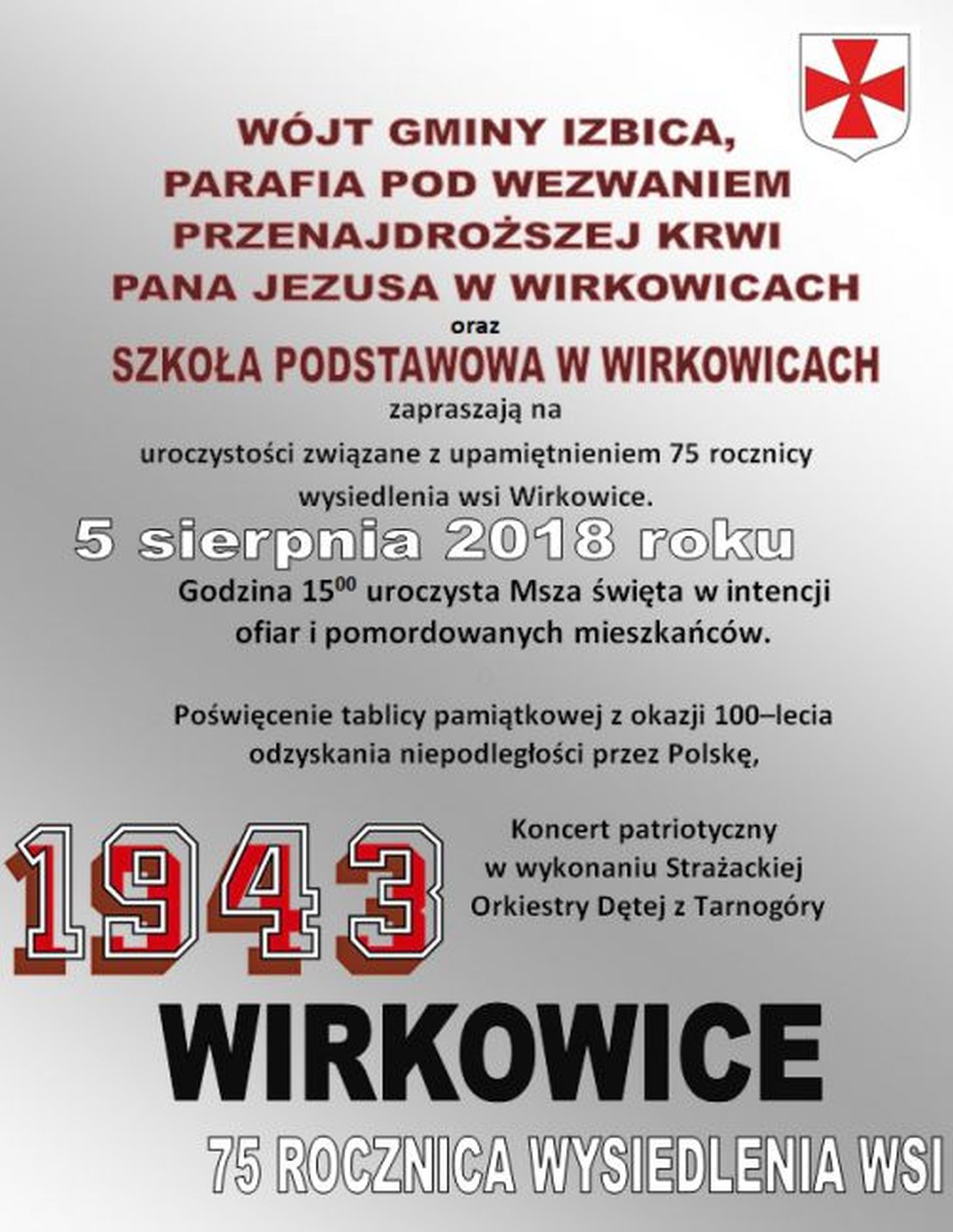 WÓJT GMINY IZBICA,
PARAFIA POD WEZWANIEM
PRZENAJDROŻSZEJ KRWI
PANA JEZUSA W WIRKOWICACH

oraz

SZKOŁA PODSTAWOWA W WIRKOWICACH

zapraszają na

uroczystości związane z upamiętnieniem 75 rocznicy wysiedlenia wsi Wirkowice.

5 sierpnia 2018 roku

Godzina $15^{00}$ uroczysta Msza święta w intencji ofiar i pomordowanych mieszkańców.

Poświęcenie tablicy pamiątkowej z okazji 100–lecia odzyskania niepodległości przez Polskę,

1943

Koncert patriotyczny w wykonaniu Strażackiej Orkiestry Dętej z Tarnogóry

WIRKOWICE

75 ROCZNICA WYSIEDLENIA WSI